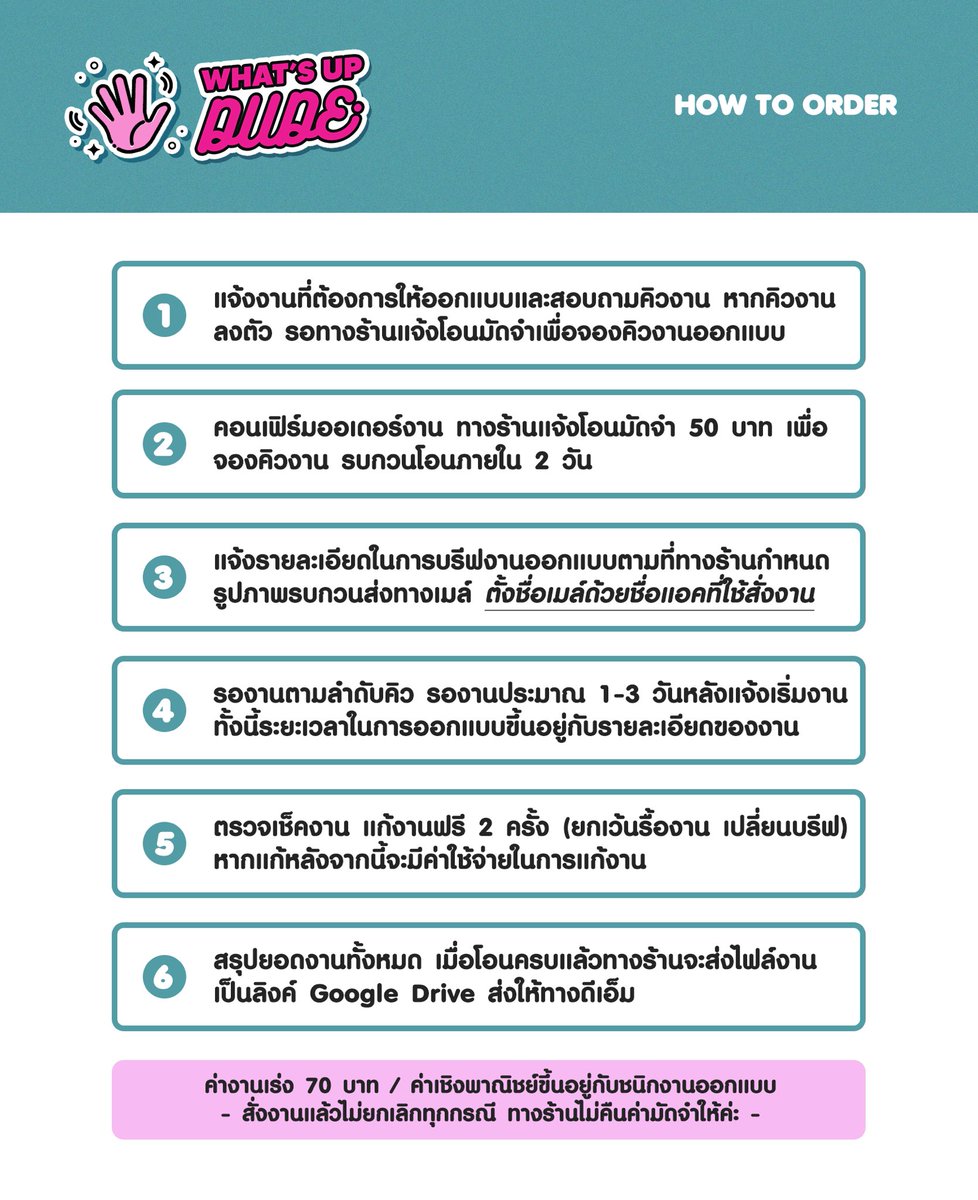 WHAT'S UP DUDE

HOW TO ORDER

1 แจ้งงานที่ต้องการให้ออกแบบและสอบถามคิวงาน หากคิวงานลงตัว รอทางร้านแจ้งโอนมัดจำเพื่อจองคิวงานออกแบบ

2 คอนเฟิร์มออเดอร์งาน ทางร้านแจ้งโอนมัดจำ 50 บาท เพื่อจองคิวงาน รบกวนโอนภายใน 2 วัน

3 แจ้งรายละเอียดในการบรีฟงานออกแบบตามที่ทางร้านกำหนด รูปภาพรบกวนส่งทางเมล์ ตั้งชื่อเมล์ด้วยชื่อแอคที่ใช้สั่งงาน

4 รองานตามลำดับคิว รองานประมาณ 1-3 วันหลังแจ้งเริ่มงาน ทั้งนี้ระยะเวลาในการออกแบบขึ้นอยู่กับรายละเอียดของงาน

5 ตรวจเช็คงาน แก้งานฟรี 2 ครั้ง (ยกเว้นรื้องาน เปลี่ยนบรีฟ) หากแก้หลังจากนี้จะมีค่าใช้จ่ายในการแก้งาน

6 สรุปยอดงานทั้งหมด เมื่อโอนครบแล้วทางร้านจะส่งไฟล์งานเป็นลิงค์ Google Drive ส่งให้ทางดีเอ็ม

ค่างานเร่ง 70 บาท / ค่าเชิงพาณิชย์ขึ้นอยู่กับชนิดงานออกแบบ
- สั่งงานแล้วไม่ยกเลิกทุกกรณี ทางร้านไม่คืนค่ามัดจำให้ค่ะ -